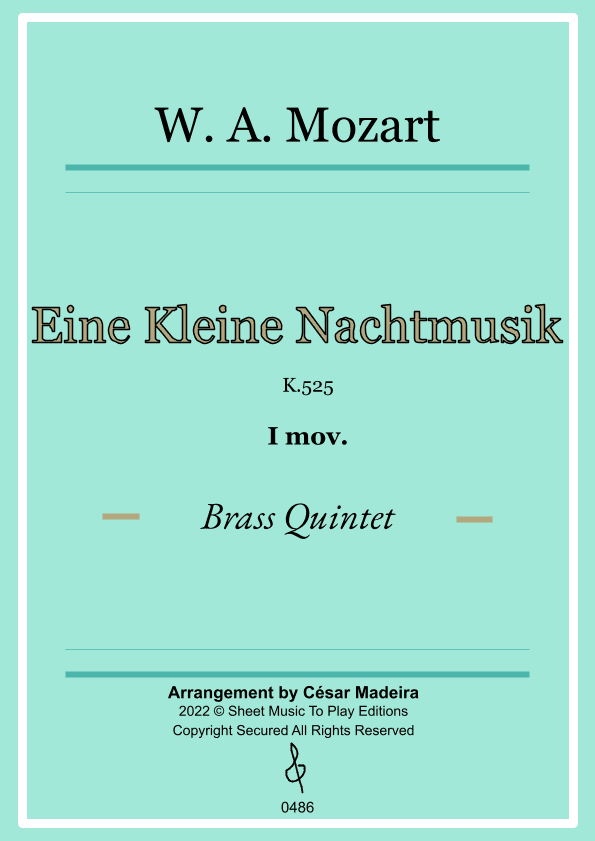 W. A. Mozart

Eine Kleine Nachtmusik

K.525

I mov.

Brass Quintet

Arrangement by César Madeira
2022 © Sheet Music To Play Editions
Copyright Secured All Rights Reserved

0486